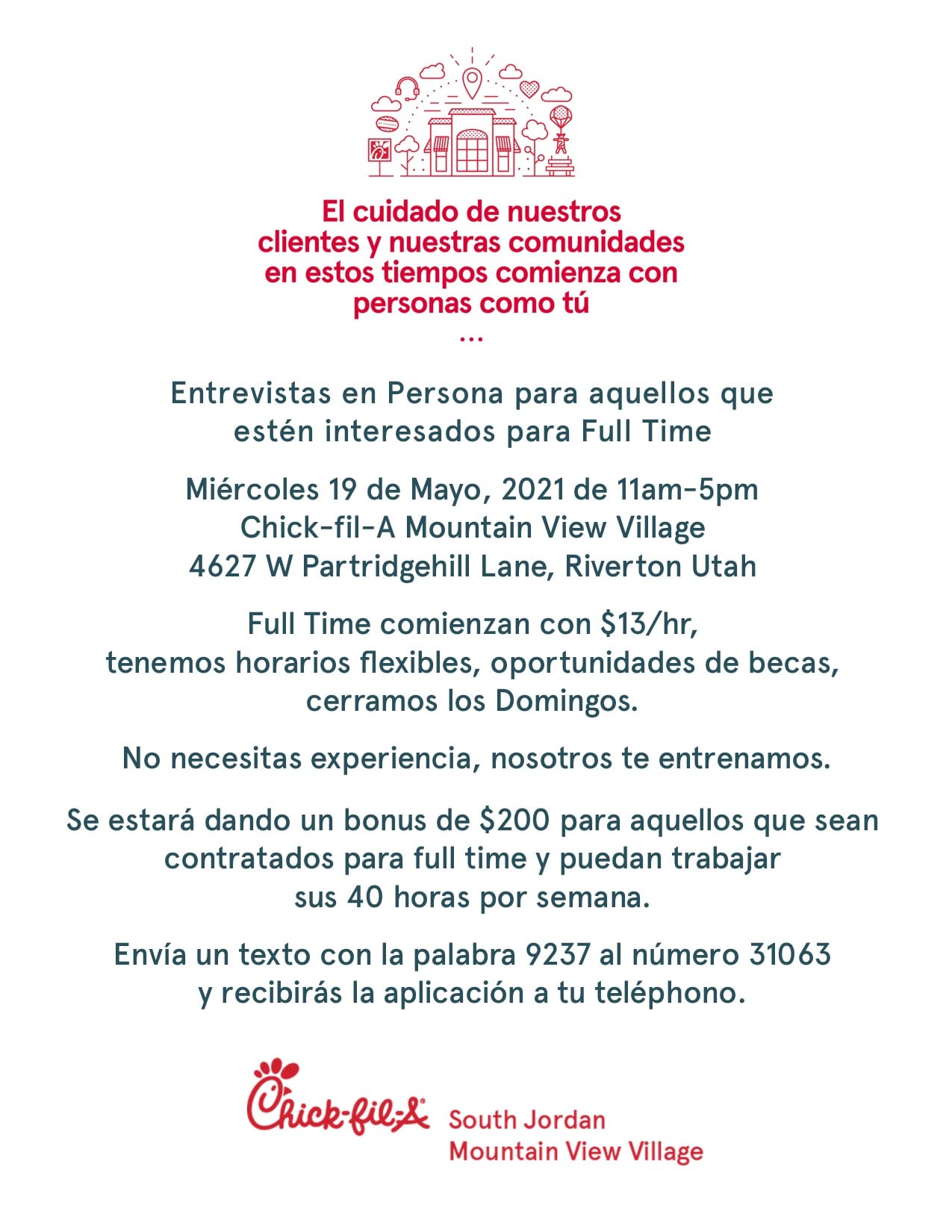 El cuidado de nuestros clientes y nuestras comunidades en estos tiempos comienza con personas como tú

...

Entrevistas en Persona para aquellos que estén interesados para Full Time

Miércoles 19 de Mayo, 2021 de 11am-5pm
Chick-fil-A Mountain View Village
4627 W Partridgehill Lane, Riverton Utah

Full Time comienzan con $13/hr, tenemos horarios flexibles, oportunidades de becas, cerramos los Domingos.

No necesitas experiencia, nosotros te entrenamos.

Se estará dando un bonus de $200 para aquellos que sean contratados para full time y puedan trabajar sus 40 horas por semana.

Envía un texto con la palabra 9237 al número 31063 y recibirás la aplicación a tu teléphono.

Chick-fil-A
South Jordan
Mountain View Village